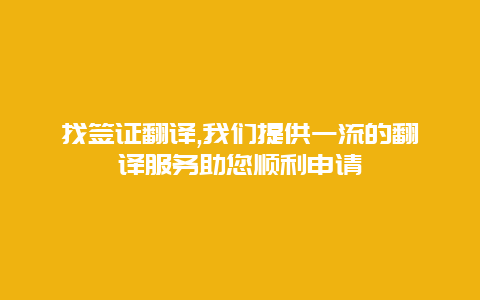 找签证翻译,我们提供一流的翻译服务助您顺利申请